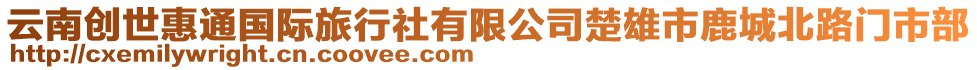 云南创世惠通国际旅行社有限公司楚雄市鹿城北路门市部
http://cxemilywright.cn.coovee.com